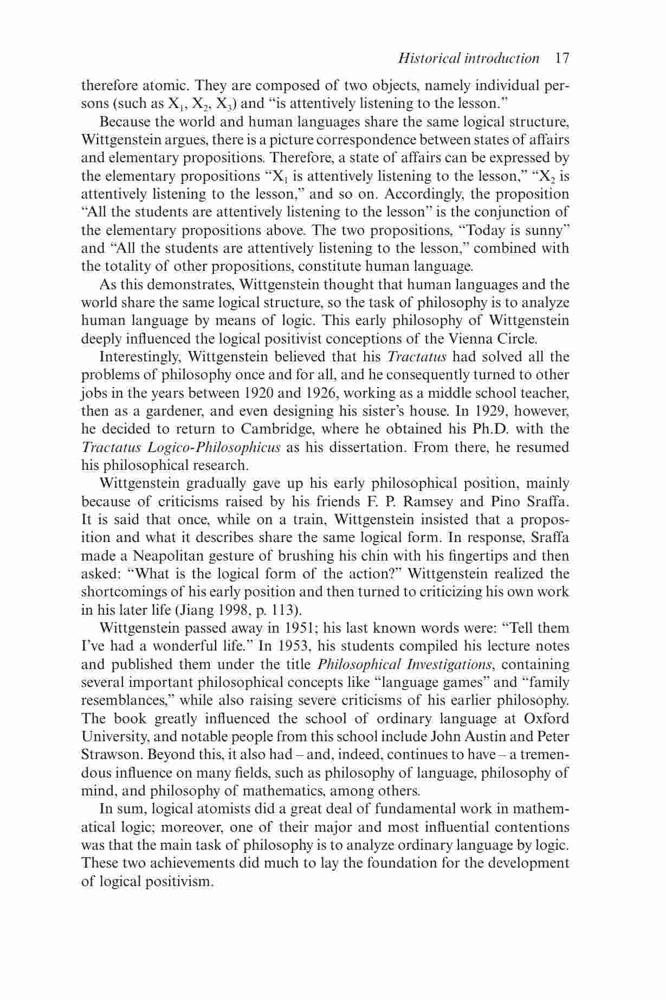 Historical introduction 17

therefore atomic. They are composed of two objects, namely individual persons (such as $X_1$, $X_2$, $X_3$) and "is attentively listening to the lesson."

Because the world and human languages share the same logical structure, Wittgenstein argues, there is a picture correspondence between states of affairs and elementary propositions. Therefore, a state of affairs can be expressed by the elementary propositions "$X_1$ is attentively listening to the lesson," "$X_2$ is attentively listening to the lesson," and so on. Accordingly, the proposition "All the students are attentively listening to the lesson" is the conjunction of the elementary propositions above. The two propositions, "Today is sunny" and "All the students are attentively listening to the lesson," combined with the totality of other propositions, constitute human language.

As this demonstrates, Wittgenstein thought that human languages and the world share the same logical structure, so the task of philosophy is to analyze human language by means of logic. This early philosophy of Wittgenstein deeply influenced the logical positivist conceptions of the Vienna Circle.

Interestingly, Wittgenstein believed that his Tractatus had solved all the problems of philosophy once and for all, and he consequently turned to other jobs in the years between 1920 and 1926, working as a middle school teacher, then as a gardener, and even designing his sister's house. In 1929, however, he decided to return to Cambridge, where he obtained his Ph.D. with the Tractatus Logico-Philosophicus as his dissertation. From there, he resumed his philosophical research.

Wittgenstein gradually gave up his early philosophical position, mainly because of criticisms raised by his friends F. P. Ramsey and Pino Sraffa. It is said that once, while on a train, Wittgenstein insisted that a proposition and what it describes share the same logical form. In response, Sraffa made a Neapolitan gesture of brushing his chin with his fingertips and then asked: "What is the logical form of the action?" Wittgenstein realized the shortcomings of his early position and then turned to criticizing his own work in his later life (Jiang 1998, p. 113).

Wittgenstein passed away in 1951; his last known words were: "Tell them I've had a wonderful life." In 1953, his students compiled his lecture notes and published them under the title Philosophical Investigations, containing several important philosophical concepts like "language games" and "family resemblances," while also raising severe criticisms of his earlier philosophy. The book greatly influenced the school of ordinary language at Oxford University, and notable people from this school include John Austin and Peter Strawson. Beyond this, it also had – and, indeed, continues to have – a tremendous influence on many fields, such as philosophy of language, philosophy of mind, and philosophy of mathematics, among others.

In sum, logical atomists did a great deal of fundamental work in mathematical logic; moreover, one of their major and most influential contentions was that the main task of philosophy is to analyze ordinary language by logic. These two achievements did much to lay the foundation for the development of logical positivism.